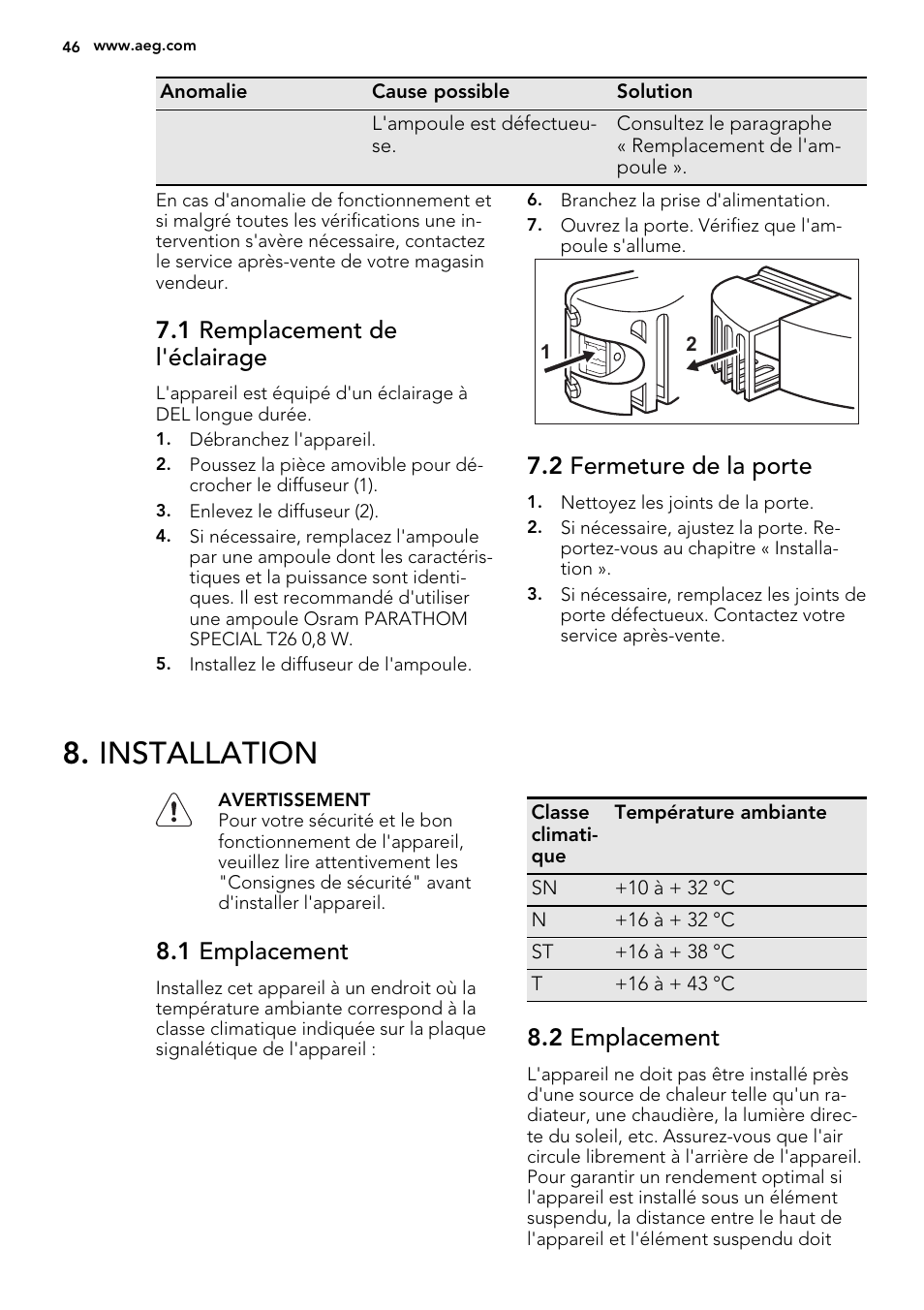 46 www.aeg.com

| Anomalie | Cause possible | Solution |
|---|---|---|
| | L'ampoule est défectueuse. | Consultez le paragraphe « Remplacement de l'ampoule ». |

En cas d'anomalie de fonctionnement et si malgré toutes les vérifications une intervention s'avère nécessaire, contactez le service après-vente de votre magasin vendeur.

7.1 Remplacement de l'éclairage

L'appareil est équipé d'un éclairage à DEL longue durée.

1. Débranchez l'appareil.
2. Poussez la pièce amovible pour décrocher le diffuseur (1).
3. Enlevez le diffuseur (2).
4. Si nécessaire, remplacez l'ampoule par une ampoule dont les caractéristiques et la puissance sont identiques. Il est recommandé d'utiliser une ampoule Osram PARATHOM SPECIAL T26 0,8 W.
5. Installez le diffuseur de l'ampoule.
6. Branchez la prise d'alimentation.
7. Ouvrez la porte. Vérifiez que l'ampoule s'allume.

1 2

7.2 Fermeture de la porte

1. Nettoyez les joints de la porte.
2. Si nécessaire, ajustez la porte. Reportez-vous au chapitre « Installation ».
3. Si nécessaire, remplacez les joints de porte défectueux. Contactez votre service après-vente.

8. INSTALLATION

AVERTISSEMENT
Pour votre sécurité et le bon fonctionnement de l'appareil, veuillez lire attentivement les "Consignes de sécurité" avant d'installer l'appareil.

8.1 Emplacement

Installez cet appareil à un endroit où la température ambiante correspond à la classe climatique indiquée sur la plaque signalétique de l'appareil :

| Classe climatique | Température ambiante |
|---|---|
| SN | +10 à + 32 °C |
| N | +16 à + 32 °C |
| ST | +16 à + 38 °C |
| T | +16 à + 43 °C |

8.2 Emplacement

L'appareil ne doit pas être installé près d'une source de chaleur telle qu'un radiateur, une chaudière, la lumière directe du soleil, etc. Assurez-vous que l'air circule librement à l'arrière de l'appareil. Pour garantir un rendement optimal si l'appareil est installé sous un élément suspendu, la distance entre le haut de l'appareil et l'élément suspendu doit